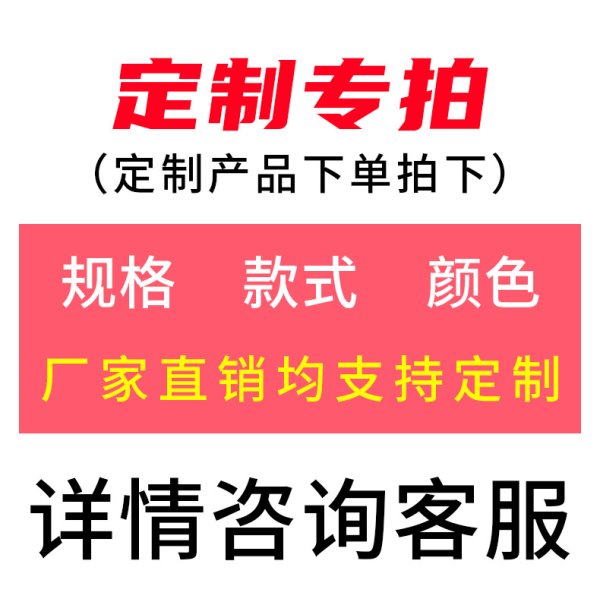 定制专拍
（定制产品下单拍下）

规格　款式　颜色

厂家直销均支持定制

详情咨询客服